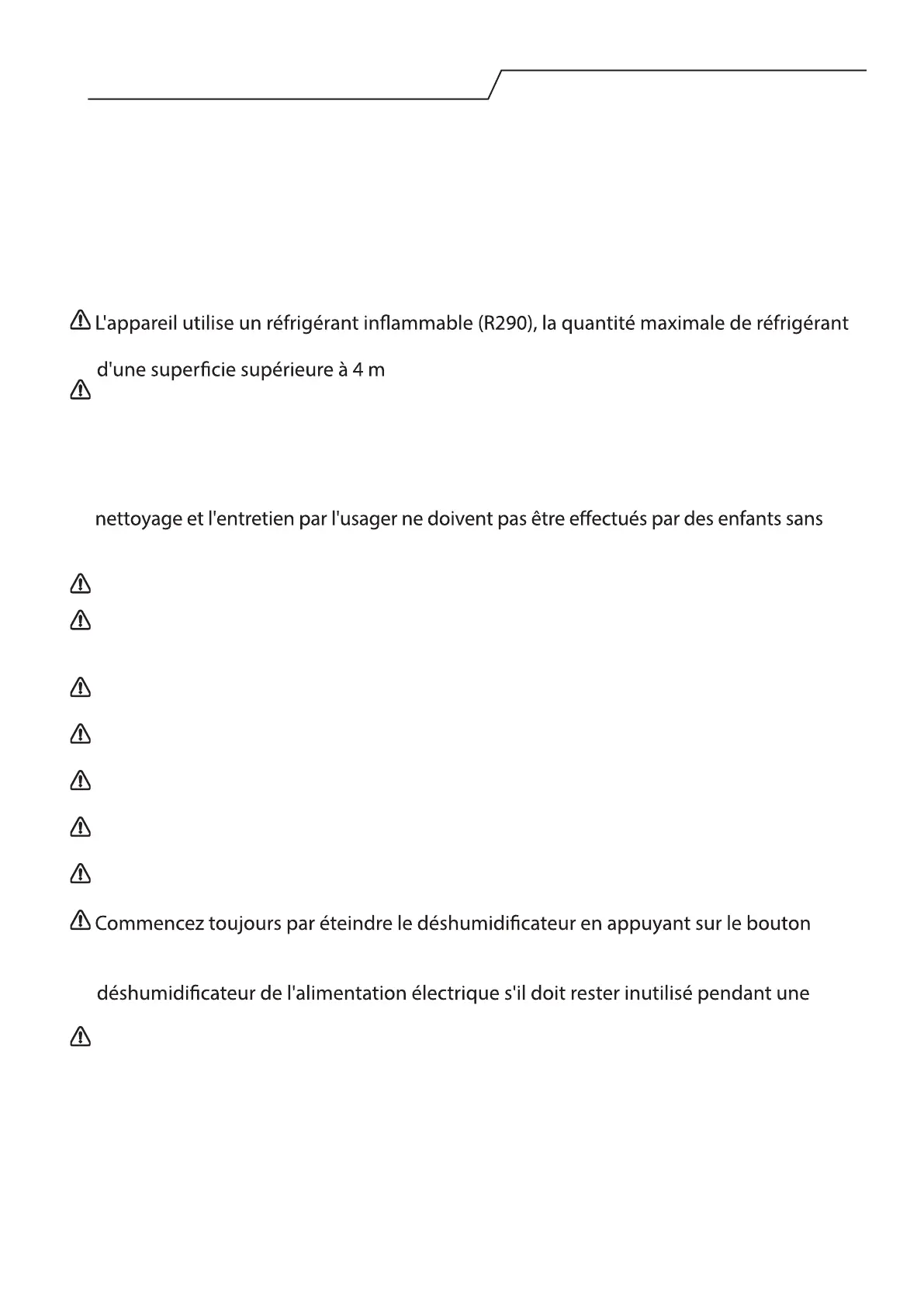 L'appareil utilise un réfrigérant inflammable (R290), la quantité maximale de réfrigérant

d'une superficie supérieure à 4 m

nettoyage et l'entretien par l'usager ne doivent pas être effectués par des enfants sans

Commencez toujours par éteindre le déshumidificateur en appuyant sur le bouton

déshumidificateur de l'alimentation électrique s'il doit rester inutilisé pendant une